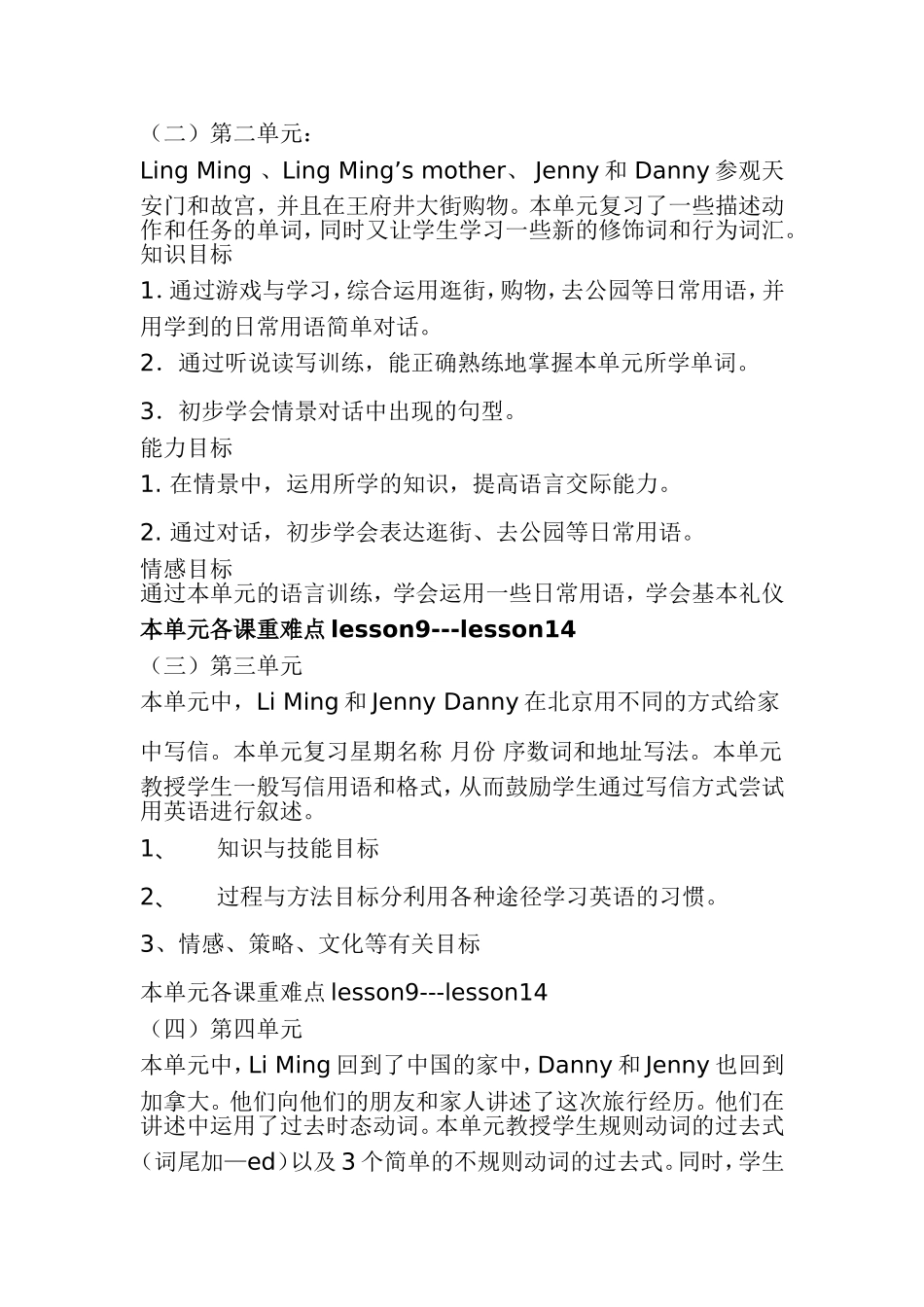 （二）第二单元：

Ling Ming 、Ling Ming’s mother、 Jenny 和 Danny 参观天安门和故宫，并且在王府井大街购物。本单元复习了一些描述动作和任务的单词，同时又让学生学习一些新的修饰词和行为词汇。

知识目标

1. 通过游戏与学习，综合运用逛街，购物，去公园等日常用语，并用学到的日常用语简单对话。

2. 通过听说读写训练，能正确熟练地掌握本单元所学单词。

3. 初步学会情景对话中出现的句型。

能力目标

1. 在情景中，运用所学的知识，提高语言交际能力。

2. 通过对话，初步学会表达逛街、去公园等日常用语。

情感目标

通过本单元的语言训练，学会运用一些日常用语，学会基本礼仪

本单元各课重难点 lesson9---lesson14

（三）第三单元

本单元中，Li Ming 和 Jenny Danny 在北京用不同的方式给家中写信。本单元复习星期名称 月份 序数词和地址写法。本单元教授学生一般写信用语和格式，从而鼓励学生通过写信方式尝试用英语进行叙述。

1、　　知识与技能目标

2、　　过程与方法目标分利用各种途径学习英语的习惯。

3、情感、策略、文化等有关目标

本单元各课重难点 lesson9---lesson14

（四）第四单元

本单元中，Li Ming 回到了中国的家中，Danny 和 Jenny 也回到加拿大。他们向他们的朋友和家人讲述了这次旅行经历。他们在讲述中运用了过去时态动词。本单元教授学生规则动词的过去式（词尾加—ed）以及 3 个简单的不规则动词的过去式。同时，学生